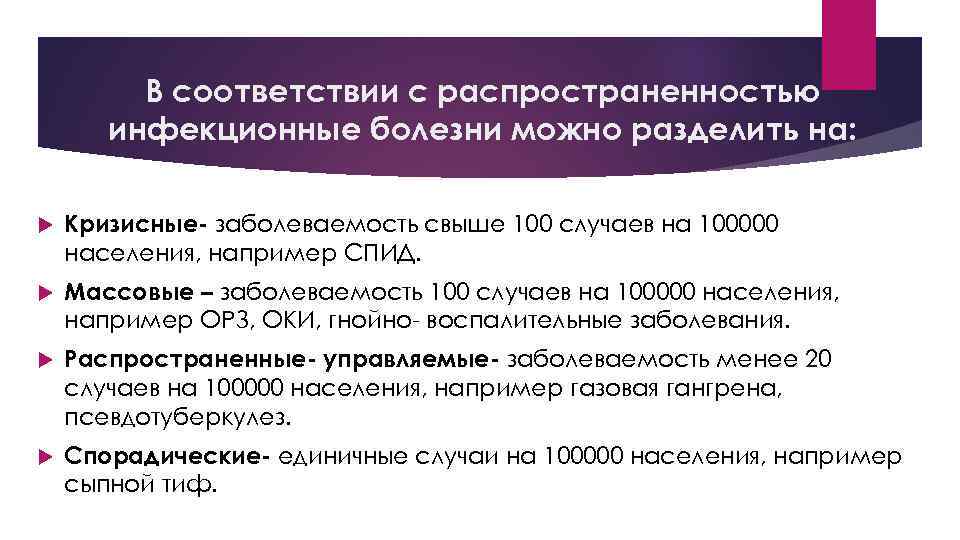 В соответствии с распространенностью инфекционные болезни можно разделить на:

Кризисные- заболеваемость свыше 100 случаев на 100000 населения, например СПИД.

Массовые – заболеваемость 100 случаев на 100000 населения, например ОРЗ, ОКИ, гнойно- воспалительные заболевания.

Распространенные- управляемые- заболеваемость менее 20 случаев на 100000 населения, например газовая гангрена, псевдотуберкулез.

Спорадические- единичные случаи на 100000 населения, например сыпной тиф.